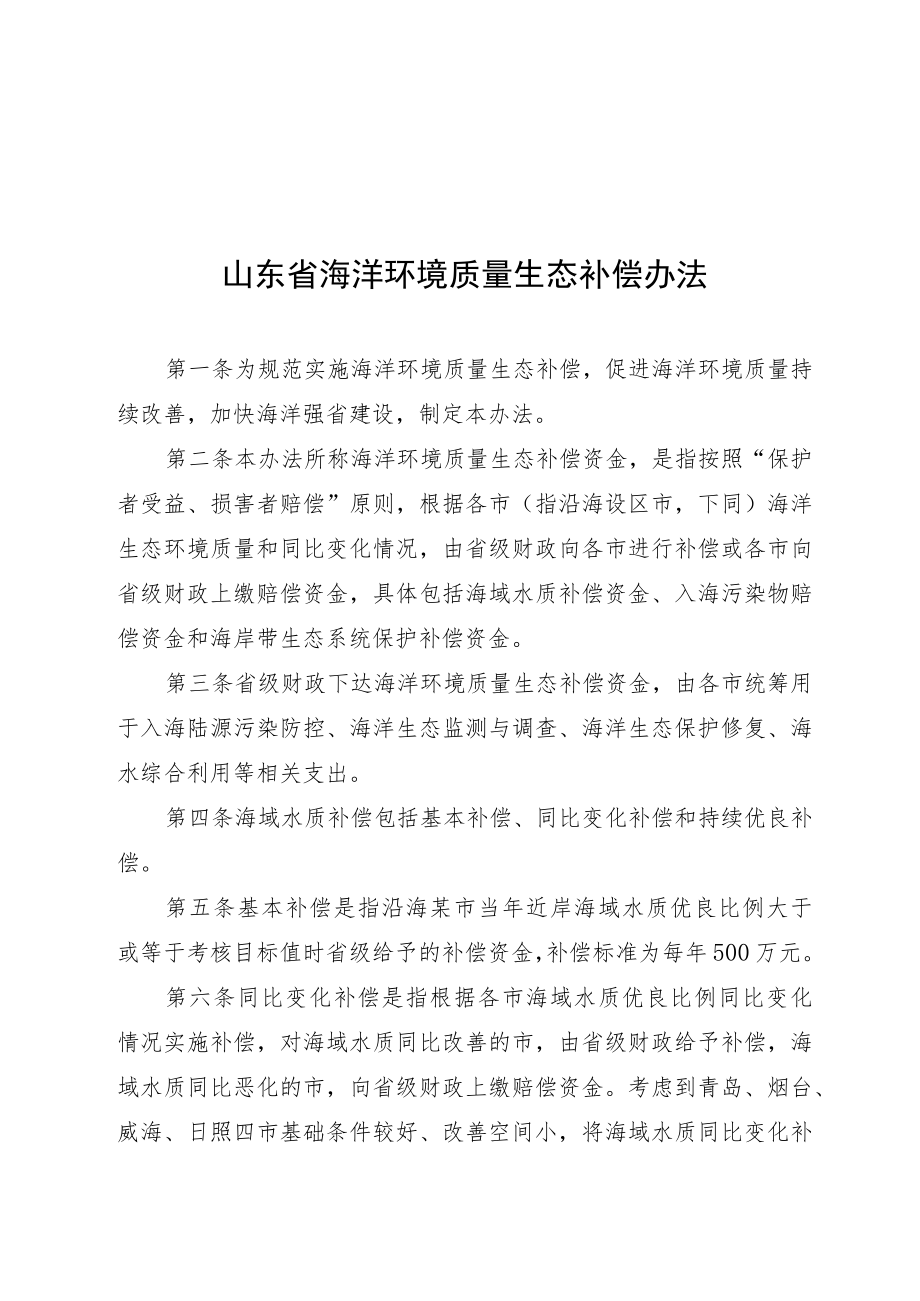 山东省海洋环境质量生态补偿办法

第一条为规范实施海洋环境质量生态补偿，促进海洋环境质量持续改善，加快海洋强省建设，制定本办法。

第二条本办法所称海洋环境质量生态补偿资金，是指按照“保护者受益、损害者赔偿”原则，根据各市（指沿海设区市，下同）海洋生态环境质量和同比变化情况，由省级财政向各市进行补偿或各市向省级财政上缴赔偿资金，具体包括海域水质补偿资金、入海污染物赔偿资金和海岸带生态系统保护补偿资金。

第三条省级财政下达海洋环境质量生态补偿资金，由各市统筹用于入海陆源污染防控、海洋生态监测与调查、海洋生态保护修复、海水综合利用等相关支出。

第四条海域水质补偿包括基本补偿、同比变化补偿和持续优良补偿。

第五条基本补偿是指沿海某市当年近岸海域水质优良比例大于或等于考核目标值时省级给予的补偿资金,补偿标准为每年500万元。

第六条同比变化补偿是指根据各市海域水质优良比例同比变化情况实施补偿，对海域水质同比改善的市，由省级财政给予补偿，海域水质同比恶化的市，向省级财政上缴赔偿资金。考虑到青岛、烟台、威海、日照四市基础条件较好、改善空间小，将海域水质同比变化补